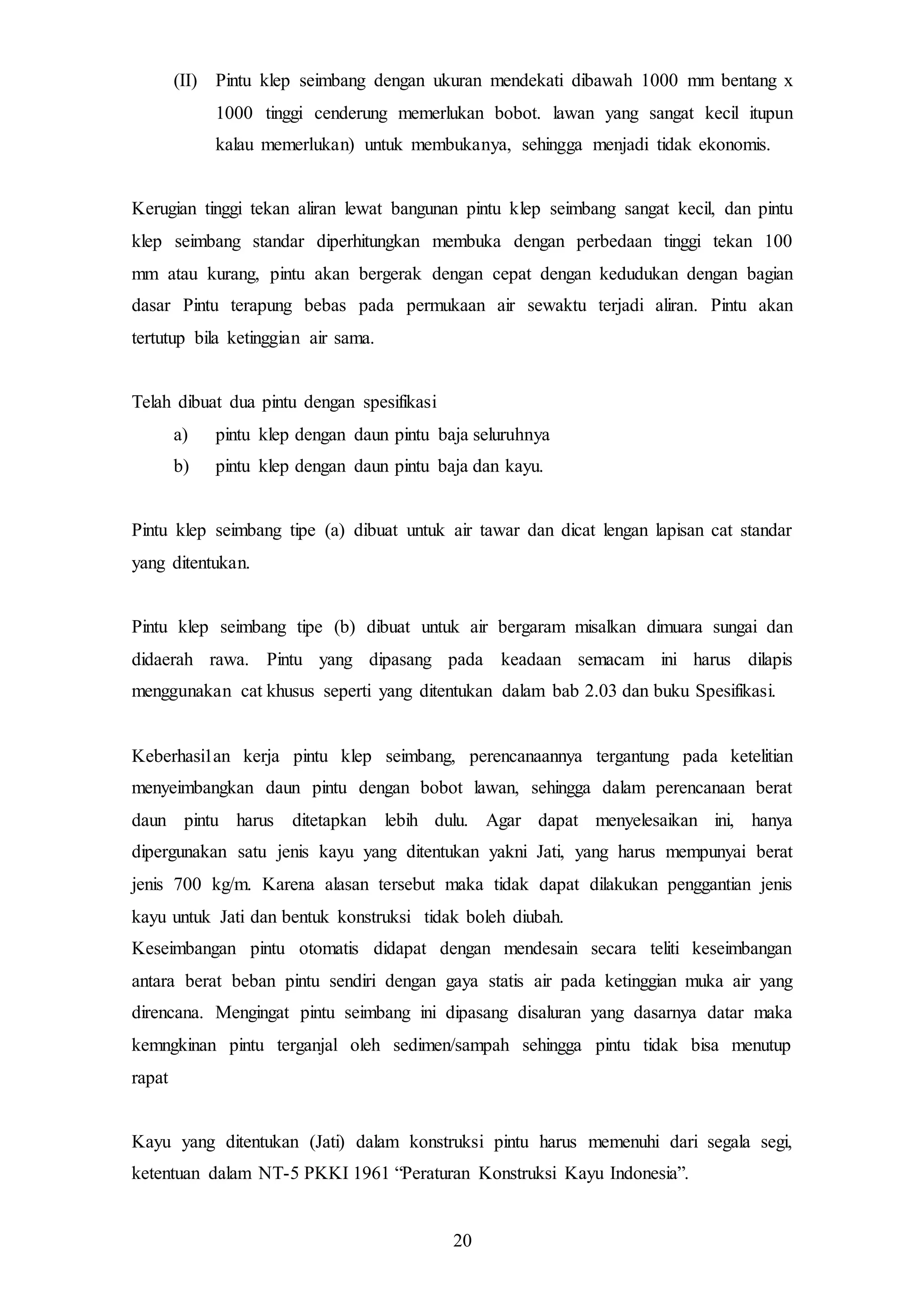 (II) Pintu klep seimbang dengan ukuran mendekati dibawah 1000 mm bentang x 1000 tinggi cenderung memerlukan bobot. lawan yang sangat kecil itupun kalau memerlukan) untuk membukanya, sehingga menjadi tidak ekonomis.

Kerugian tinggi tekan aliran lewat bangunan pintu klep seimbang sangat kecil, dan pintu klep seimbang standar diperhitungkan membuka dengan perbedaan tinggi tekan 100 mm atau kurang, pintu akan bergerak dengan cepat dengan kedudukan dengan bagian dasar Pintu terapung bebas pada permukaan air sewaktu terjadi aliran. Pintu akan tertutup bila ketinggian air sama.

Telah dibuat dua pintu dengan spesifikasi
a) pintu klep dengan daun pintu baja seluruhnya
b) pintu klep dengan daun pintu baja dan kayu.

Pintu klep seimbang tipe (a) dibuat untuk air tawar dan dicat lengan lapisan cat standar yang ditentukan.

Pintu klep seimbang tipe (b) dibuat untuk air bergaram misalkan dimuara sungai dan didaerah rawa. Pintu yang dipasang pada keadaan semacam ini harus dilapis menggunakan cat khusus seperti yang ditentukan dalam bab 2.03 dan buku Spesifikasi.

Keberhasilan kerja pintu klep seimbang, perencanaannya tergantung pada ketelitian menyeimbangkan daun pintu dengan bobot lawan, sehingga dalam perencanaan berat daun pintu harus ditetapkan lebih dulu. Agar dapat menyelesaikan ini, hanya dipergunakan satu jenis kayu yang ditentukan yakni Jati, yang harus mempunyai berat jenis 700 kg/m. Karena alasan tersebut maka tidak dapat dilakukan penggantian jenis kayu untuk Jati dan bentuk konstruksi tidak boleh diubah.
Keseimbangan pintu otomatis didapat dengan mendesain secara teliti keseimbangan antara berat beban pintu sendiri dengan gaya statis air pada ketinggian muka air yang direncana. Mengingat pintu seimbang ini dipasang disaluran yang dasarnya datar maka kemngkinan pintu terganjal oleh sedimen/sampah sehingga pintu tidak bisa menutup rapat

Kayu yang ditentukan (Jati) dalam konstruksi pintu harus memenuhi dari segala segi, ketentuan dalam NT-5 PKKI 1961 “Peraturan Konstruksi Kayu Indonesia”.

20